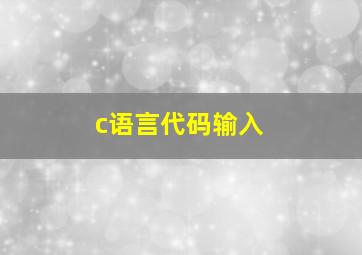 c语言代码输入